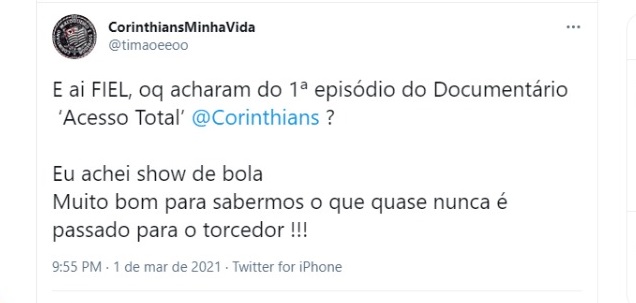 CorinthiansMinhaVida
@timaoeeoo

...

E ai FIEL, oq acharam do 1ª episódio do Documentário 'Acesso Total' @Corinthians ?

Eu achei show de bola
Muito bom para sabermos o que quase nunca é passado para o torcedor !!!

9:55 PM · 1 de mar de 2021 · Twitter for iPhone